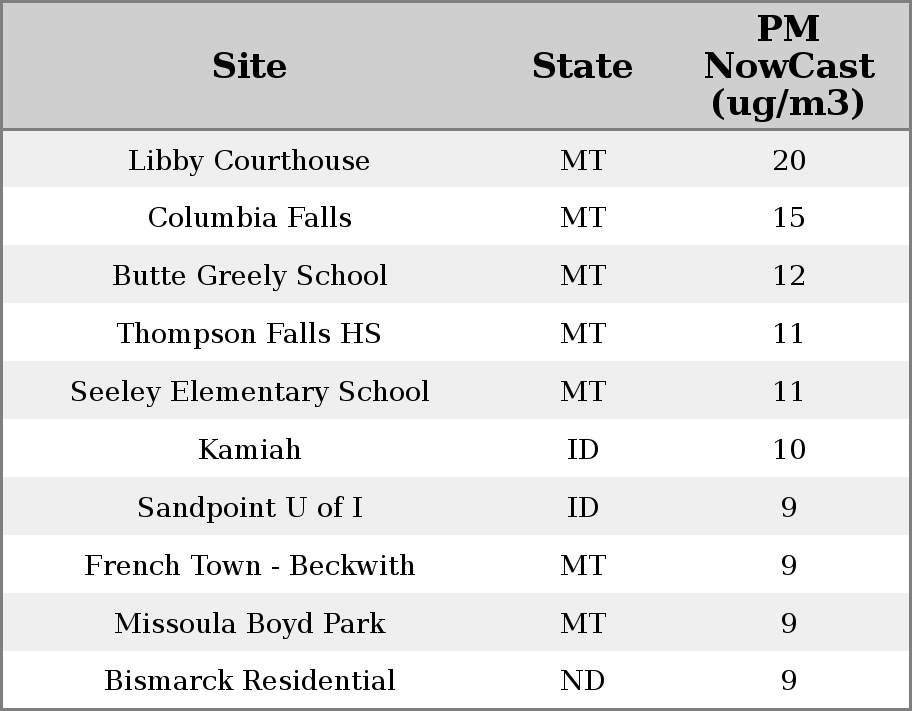 | Site | State | PM NowCast (ug/m3) |
|---|---|---|
| Libby Courthouse | MT | 20 |
| Columbia Falls | MT | 15 |
| Butte Greely School | MT | 12 |
| Thompson Falls HS | MT | 11 |
| Seeley Elementary School | MT | 11 |
| Kamiah | ID | 10 |
| Sandpoint U of I | ID | 9 |
| French Town - Beckwith | MT | 9 |
| Missoula Boyd Park | MT | 9 |
| Bismarck Residential | ND | 9 |